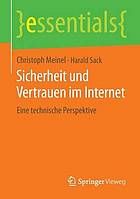 }essentials{

Christoph Meinel · Harald Sack

Sicherheit und Vertrauen im Internet

Eine technische Perspektive

Springer Vieweg